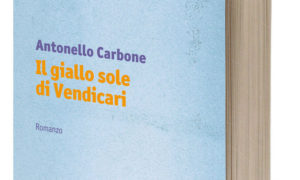 Antonello Carbone

Il giallo sole di Vendicari

Romanzo